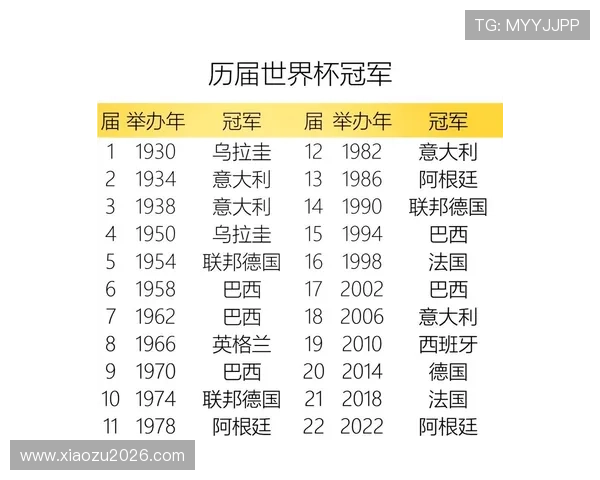 TG: MYYJJPP

历届世界杯冠军

| 届 | 举办年 | 冠军 | 届 | 举办年 | 冠军 |
|---|---|---|---|---|---|
| 1 | 1930 | 乌拉圭 | 12 | 1982 | 意大利 |
| 2 | 1934 | 意大利 | 13 | 1986 | 阿根廷 |
| 3 | 1938 | 意大利 | 14 | 1990 | 联邦德国 |
| 4 | 1950 | 乌拉圭 | 15 | 1994 | 巴西 |
| 5 | 1954 | 联邦德国 | 16 | 1998 | 法国 |
| 6 | 1958 | 巴西 | 17 | 2002 | 巴西 |
| 7 | 1962 | 巴西 | 18 | 2006 | 意大利 |
| 8 | 1966 | 英格兰 | 19 | 2010 | 西班牙 |
| 9 | 1970 | 巴西 | 20 | 2014 | 德国 |
| 10 | 1974 | 联邦德国 | 21 | 2018 | 法国 |
| 11 | 1978 | 阿根廷 | 22 | 2022 | 阿根廷 |

www.xiaozu2026.com